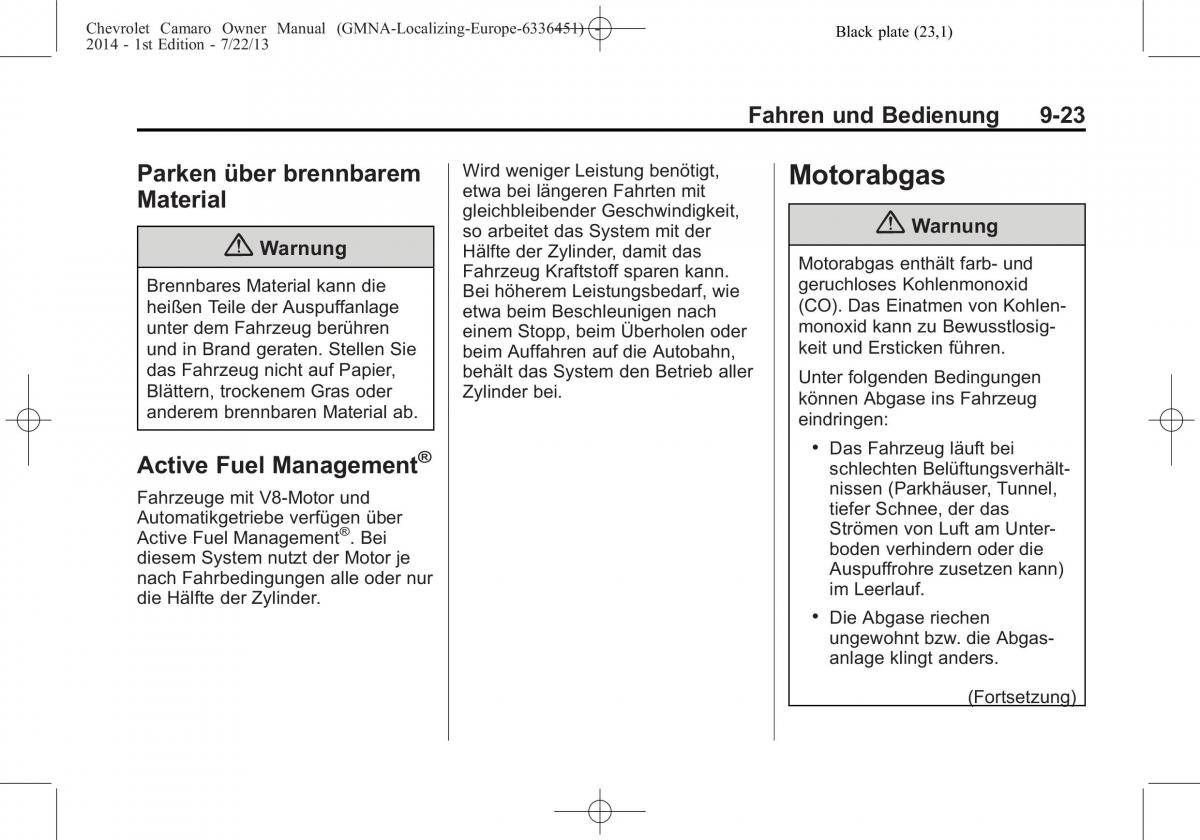 Chevrolet Camaro Owner Manual (GMNA-Localizing-Europe-6336451) - 2014 - 1st Edition - 7/22/13

Black plate (23,1)

Fahren und Bedienung 9-23

Parken über brennbarem Material

⚠ Warnung

Brennbares Material kann die heißen Teile der Auspuffanlage unter dem Fahrzeug berühren und in Brand geraten. Stellen Sie das Fahrzeug nicht auf Papier, Blättern, trockenem Gras oder anderem brennbaren Material ab.

Active Fuel Management®

Fahrzeuge mit V8-Motor und Automatikgetriebe verfügen über Active Fuel Management®. Bei diesem System nutzt der Motor je nach Fahrbedingungen alle oder nur die Hälfte der Zylinder.

Wird weniger Leistung benötigt, etwa bei längeren Fahrten mit gleichbleibender Geschwindigkeit, so arbeitet das System mit der Hälfte der Zylinder, damit das Fahrzeug Kraftstoff sparen kann. Bei höherem Leistungsbedarf, wie etwa beim Beschleunigen nach einem Stopp, beim Überholen oder beim Auffahren auf die Autobahn, behält das System den Betrieb aller Zylinder bei.

Motorabgas

⚠ Warnung

Motorabgas enthält farb- und geruchloses Kohlenmonoxid (CO). Das Einatmen von Kohlenmonoxid kann zu Bewusstlosigkeit und Ersticken führen.

Unter folgenden Bedingungen können Abgase ins Fahrzeug eindringen:

• Das Fahrzeug läuft bei schlechten Belüftungsverhältnissen (Parkhäuser, Tunnel, tiefer Schnee, der das Strömen von Luft am Unterboden verhindern oder die Auspuffrohre zusetzen kann) im Leerlauf.

• Die Abgase riechen ungewohnt bzw. die Abgasanlage klingt anders.

(Fortsetzung)